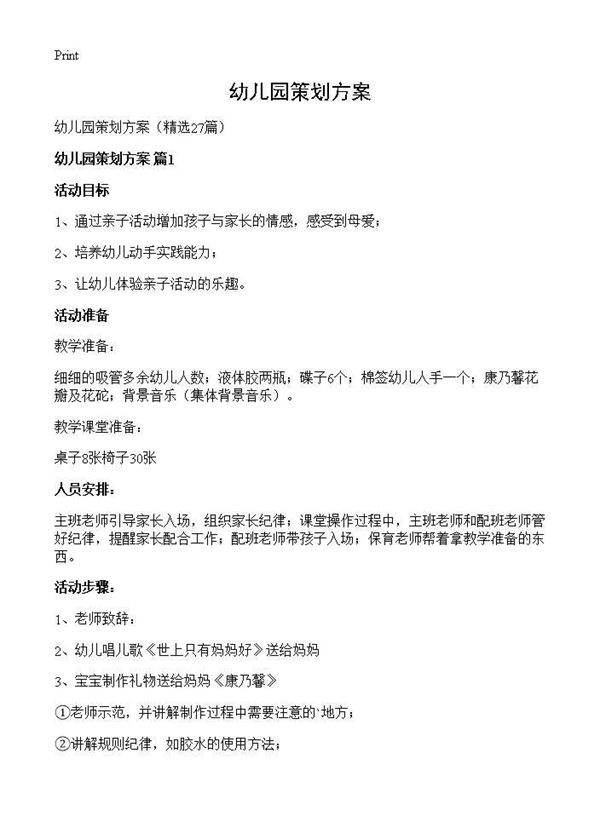 Print

幼儿园策划方案

幼儿园策划方案（精选27篇）

幼儿园策划方案 篇1

活动目标

1、通过亲子活动增加孩子与家长的情感，感受到母爱；

2、培养幼儿动手实践能力；

3、让幼儿体验亲子活动的乐趣。

活动准备

教学准备：

细细的吸管多余幼儿人数；液体胶两瓶；碟子6个；棉签幼儿人手一个；康乃馨花瓣及花砣；背景音乐（集体背景音乐）。

教学课堂准备：

桌子8张椅子30张

人员安排：

主班老师引导家长入场，组织家长纪律；课堂操作过程中，主班老师和配班老师管好纪律，提醒家长配合工作；配班老师带孩子入场；保育老师帮着拿教学准备的东西。

活动步骤：

1、老师致辞：

2、幼儿唱儿歌《世上只有妈妈好》送给妈妈

3、宝宝制作礼物送给妈妈《康乃馨》

①老师示范，并讲解制作过程中需要注意的`地方；

②讲解规则纪律，如胶水的使用方法；